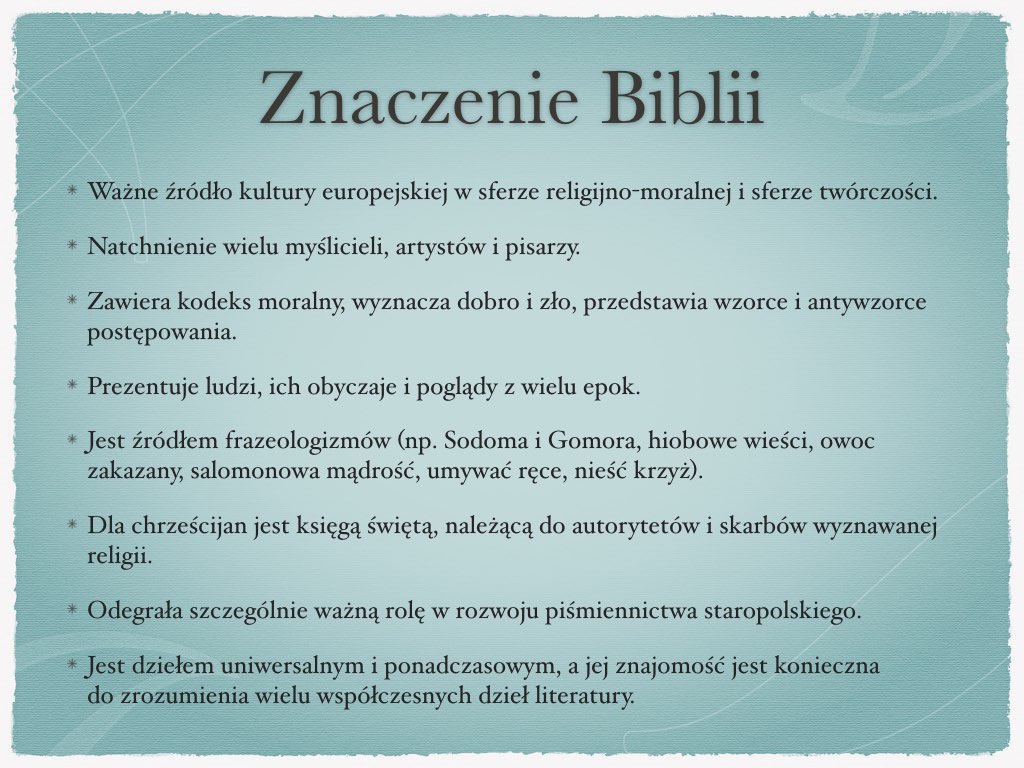 Znaczenie Biblii

* Ważne źródło kultury europejskiej w sferze religijno-moralnej i sferze twórczości.

* Natchnienie wielu myślicieli, artystów i pisarzy.

* Zawiera kodeks moralny, wyznacza dobro i zło, przedstawia wzorce i antywzorce postępowania.

* Prezentuje ludzi, ich obyczaje i poglądy z wielu epok.

* Jest źródłem frazeologizmów (np. Sodoma i Gomora, hiobowe wieści, owoc zakazany, salomonowa mądrość, umywać ręce, nieść krzyż).

* Dla chrześcijan jest księgą świętą, należącą do autorytetów i skarbów wyznawanej religii.

* Odegrała szczególnie ważną rolę w rozwoju piśmiennictwa staropolskiego.

* Jest dziełem uniwersalnym i ponadczasowym, a jej znajomość jest konieczna do zrozumienia wielu współczesnych dzieł literatury.